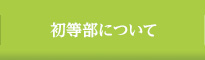 初等部について